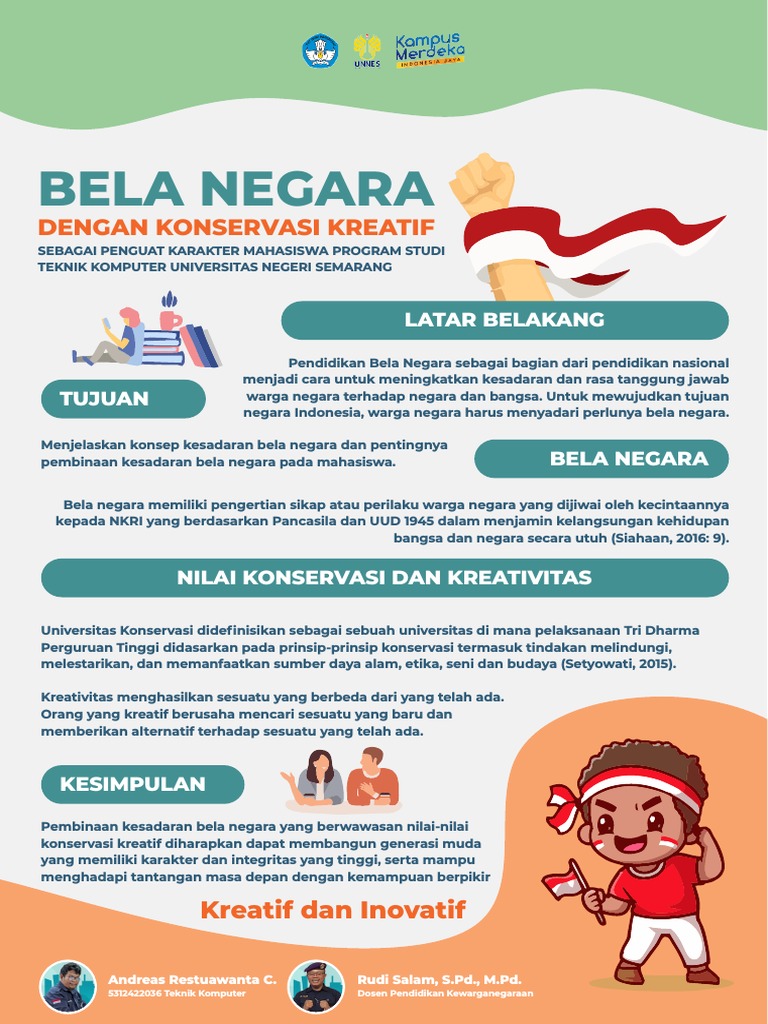 UNNES

Kampus Merdeka
INDONESIA JAYA

BELA NEGARA
DENGAN KONSERVASI KREATIF
SEBAGAI PENGUAT KARAKTER MAHASISWA PROGRAM STUDI TEKNIK KOMPUTER UNIVERSITAS NEGERI SEMARANG

LATAR BELAKANG

Pendidikan Bela Negara sebagai bagian dari pendidikan nasional menjadi cara untuk meningkatkan kesadaran dan rasa tanggung jawab warga negara terhadap negara dan bangsa. Untuk mewujudkan tujuan negara Indonesia, warga negara harus menyadari perlunya bela negara.

TUJUAN

Menjelaskan konsep kesadaran bela negara dan pentingnya pembinaan kesadaran bela negara pada mahasiswa.

BELA NEGARA

Bela negara memiliki pengertian sikap atau perilaku warga negara yang dijiwai oleh kecintaannya kepada NKRI yang berdasarkan Pancasila dan UUD 1945 dalam menjamin kelangsungan kehidupan bangsa dan negara secara utuh (Siahaan, 2016: 9).

NILAI KONSERVASI DAN KREATIVITAS

Universitas Konservasi didefinisikan sebagai sebuah universitas di mana pelaksanaan Tri Dharma Perguruan Tinggi didasarkan pada prinsip-prinsip konservasi termasuk tindakan melindungi, melestarikan, dan memanfaatkan sumber daya alam, etika, seni dan budaya (Setyowati, 2015).

Kreativitas menghasilkan sesuatu yang berbeda dari yang telah ada. Orang yang kreatif berusaha mencari sesuatu yang baru dan memberikan alternatif terhadap sesuatu yang telah ada.

KESIMPULAN

Pembinaan kesadaran bela negara yang berwawasan nilai-nilai konservasi kreatif diharapkan dapat membangun generasi muda yang memiliki karakter dan integritas yang tinggi, serta mampu menghadapi tantangan masa depan dengan kemampuan berpikir

Kreatif dan Inovatif

Andreas Restuawanta C.
5312422036 Teknik Komputer

Rudi Salam, S.Pd., M.Pd.
Dosen Pendidikan Kewarganegaraan